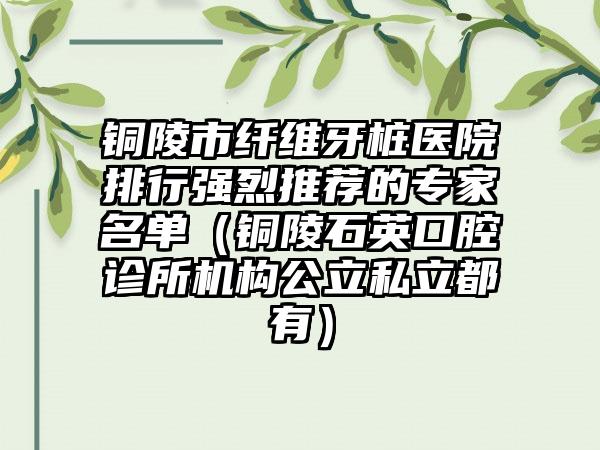 铜陵市纤维牙桩医院排行强烈推荐的专家名单（铜陵石英口腔诊所机构公立私立都有）